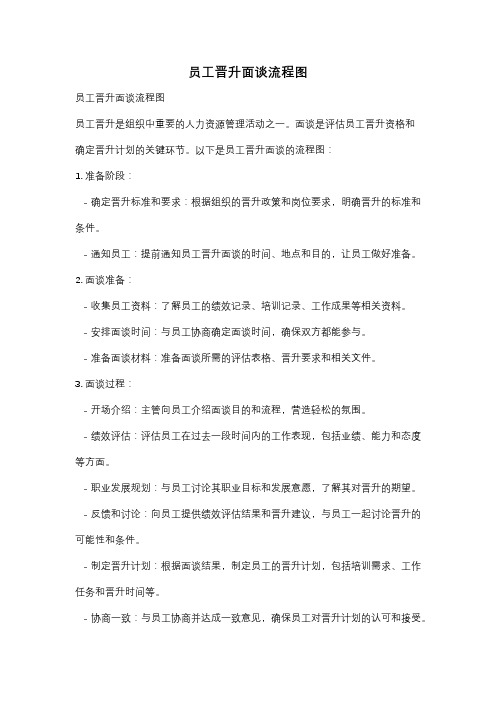 员工晋升面谈流程图

员工晋升面谈流程图

员工晋升是组织中重要的人力资源管理活动之一。面谈是评估员工晋升资格和确定晋升计划的关键环节。以下是员工晋升面谈的流程图：

1. 准备阶段：

- 确定晋升标准和要求：根据组织的晋升政策和岗位要求，明确晋升的标准和条件。

- 通知员工：提前通知员工晋升面谈的时间、地点和目的，让员工做好准备。

2. 面谈准备：

- 收集员工资料：了解员工的绩效记录、培训记录、工作成果等相关资料。

- 安排面谈时间：与员工协商确定面谈时间，确保双方都能参与。

- 准备面谈材料：准备面谈所需的评估表格、晋升要求和相关文件。

3. 面谈过程：

- 开场介绍：主管向员工介绍面谈目的和流程，营造轻松的氛围。

- 绩效评估：评估员工在过去一段时间内的工作表现，包括业绩、能力和态度等方面。

- 职业发展规划：与员工讨论其职业目标和发展意愿，了解其对晋升的期望。

- 反馈和讨论：向员工提供绩效评估结果和晋升建议，与员工一起讨论晋升的可能性和条件。

- 制定晋升计划：根据面谈结果，制定员工的晋升计划，包括培训需求、工作任务和晋升时间等。

- 协商一致：与员工协商并达成一致意见，确保员工对晋升计划的认可和接受。